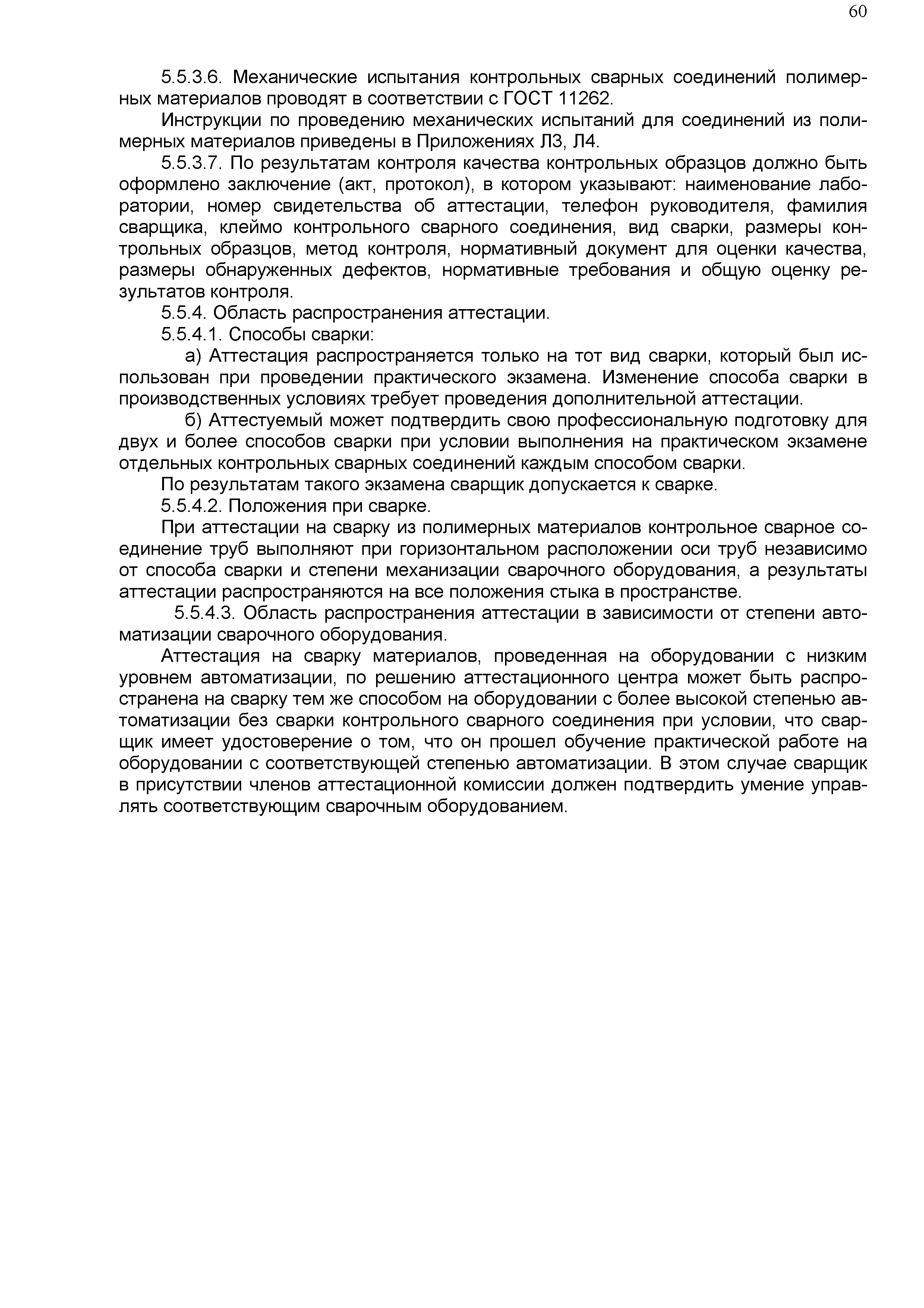 60

5.5.3.6. Механические испытания контрольных сварных соединений полимерных материалов проводят в соответствии с ГОСТ 11262.

Инструкции по проведению механических испытаний для соединений из полимерных материалов приведены в Приложениях Л3, Л4.

5.5.3.7. По результатам контроля качества контрольных образцов должно быть оформлено заключение (акт, протокол), в котором указывают: наименование лаборатории, номер свидетельства об аттестации, телефон руководителя, фамилия сварщика, клеймо контрольного сварного соединения, вид сварки, размеры контрольных образцов, метод контроля, нормативный документ для оценки качества, размеры обнаруженных дефектов, нормативные требования и общую оценку результатов контроля.

5.5.4. Область распространения аттестации.

5.5.4.1. Способы сварки:

а) Аттестация распространяется только на тот вид сварки, который был использован при проведении практического экзамена. Изменение способа сварки в производственных условиях требует проведения дополнительной аттестации.

б) Аттестуемый может подтвердить свою профессиональную подготовку для двух и более способов сварки при условии выполнения на практическом экзамене отдельных контрольных сварных соединений каждым способом сварки.

По результатам такого экзамена сварщик допускается к сварке.

5.5.4.2. Положения при сварке.

При аттестации на сварку из полимерных материалов контрольное сварное соединение труб выполняют при горизонтальном расположении оси труб независимо от способа сварки и степени механизации сварочного оборудования, а результаты аттестации распространяются на все положения стыка в пространстве.

5.5.4.3. Область распространения аттестации в зависимости от степени автоматизации сварочного оборудования.

Аттестация на сварку материалов, проведенная на оборудовании с низким уровнем автоматизации, по решению аттестационного центра может быть распространена на сварку тем же способом на оборудовании с более высокой степенью автоматизации без сварки контрольного сварного соединения при условии, что сварщик имеет удостоверение о том, что он прошел обучение практической работе на оборудовании с соответствующей степенью автоматизации. В этом случае сварщик в присутствии членов аттестационной комиссии должен подтвердить умение управлять соответствующим сварочным оборудованием.